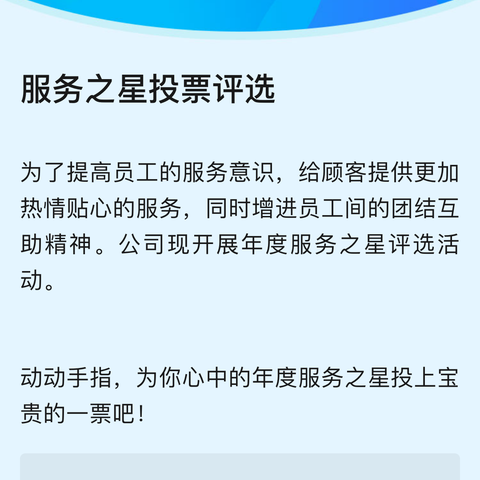 服务之星投票评选

为了提高员工的服务意识，给顾客提供更加热情贴心的服务，同时增进员工间的团结互助精神。公司现开展年度服务之星评选活动。

动动手指，为你心中的年度服务之星投上宝贵的一票吧！